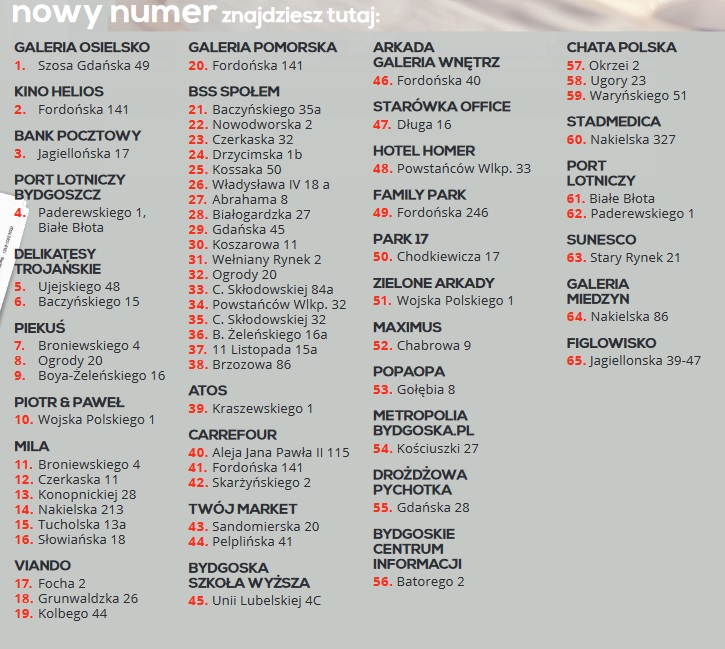 nowy numer znajdziesz tutaj:

GALERIA OSIELSKO
1. Szosa Gdańska 49

KINO HELIOS
2. Fordońska 141

BANK POCZTOWY
3. Jagiellońska 17

PORT LOTNICZY BYDGOSZCZ
4. Paderewskiego 1, Białe Błota

DELIKATESY TROJAŃSKIE
5. Ujejskiego 48
6. Baczyńskiego 15

PIEKUŚ
7. Broniewskiego 4
8. Ogrody 20
9. Boya-Żeleńskiego 16

PIOTR & PAWEŁ
10. Wojska Polskiego 1

MILA
11. Broniewskiego 4
12. Czerkaska 11
13. Konopnickiej 28
14. Nakielska 213
15. Tucholska 13a
16. Słowiańska 18

VIANDO
17. Focha 2
18. Grunwaldzka 26
19. Kolbego 44

GALERIA POMORSKA
20. Fordońska 141

BSS SPOŁEM
21. Baczyńskiego 35a
22. Nowodworska 2
23. Czerkaska 32
24. Drzycimska 1b
25. Kossaka 50
26. Władysława IV 18 a
27. Abrahama 8
28. Białogardzka 27
29. Gdańska 45
30. Koszarowa 11
31. Wełniany Rynek 2
32. Ogrody 20
33. C. Skłodowskiej 84a
34. Powstańców Wlkp. 32
35. C. Skłodowskiej 32
36. B. Żeleńskiego 16a
37. 11 Listopada 15a
38. Brzozowa 86

ATOS
39. Kraszewskiego 1

CARREFOUR
40. Aleja Jana Pawła II 115
41. Fordońska 141
42. Skarżyńskiego 2

TWÓJ MARKET
43. Sandomierska 20
44. Pelplińska 41

BYDGOSKA SZKOŁA WYŻSZA
45. Unii Lubelskiej 4C

ARKADA GALERIA WNĘTRZ
46. Fordońska 40

STARÓWKA OFFICE
47. Długa 16

HOTEL HOMER
48. Powstańców Wlkp. 33

FAMILY PARK
49. Fordońska 246

PARK 17
50. Chodkiewicza 17

ZIELONE ARKADY
51. Wojska Polskiego 1

MAXIMUS
52. Chabrowa 9

POPAOPA
53. Gołębia 8

METROPOLIA BYDGOSKA.PL
54. Kościuszki 27

DROŻDŻOWA PYCHOTKA
55. Gdańska 28

BYDGOSKIE CENTRUM INFORMACJI
56. Batorego 2

CHATA POLSKA
57. Okrzei 2
58. Ugory 23
59. Waryńskiego 51

STADMEDICA
60. Nakielska 327

PORT LOTNICZY
61. Białe Błota
62. Paderewskiego 1

SUNESCO
63. Stary Rynek 21

GALERIA MIEDZYN
64. Nakielska 86

FIGLOWISKO
65. Jagiellonska 39-47